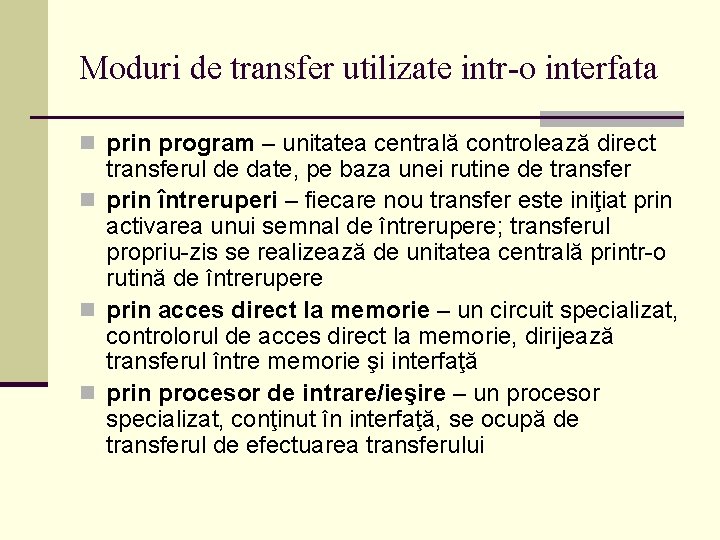 Moduri de transfer utilizate intr-o interfata

• prin program – unitatea centrală controlează direct transferul de date, pe baza unei rutine de transfer
• prin întreruperi – fiecare nou transfer este iniţiat prin activarea unui semnal de întrerupere; transferul propriu-zis se realizează de unitatea centrală printr-o rutină de întrerupere
• prin acces direct la memorie – un circuit specializat, controlorul de acces direct la memorie, dirijează transferul între memorie şi interfaţă
• prin procesor de intrare/ieşire – un procesor specializat, conţinut în interfaţă, se ocupă de transferul de efectuarea transferului